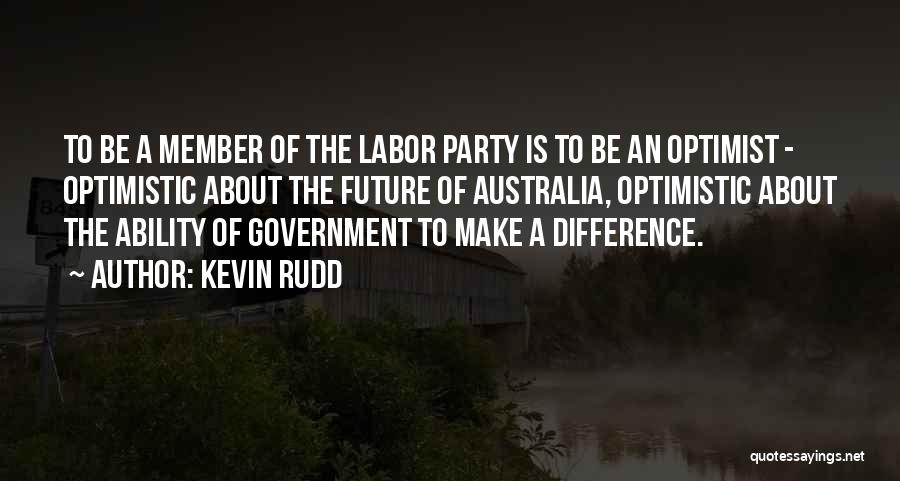 TO BE A MEMBER OF THE LABOR PARTY IS TO BE AN OPTIMIST - OPTIMISTIC ABOUT THE FUTURE OF AUSTRALIA, OPTIMISTIC ABOUT THE ABILITY OF GOVERNMENT TO MAKE A DIFFERENCE.
~ AUTHOR: KEVIN RUDD

quotessayings.net